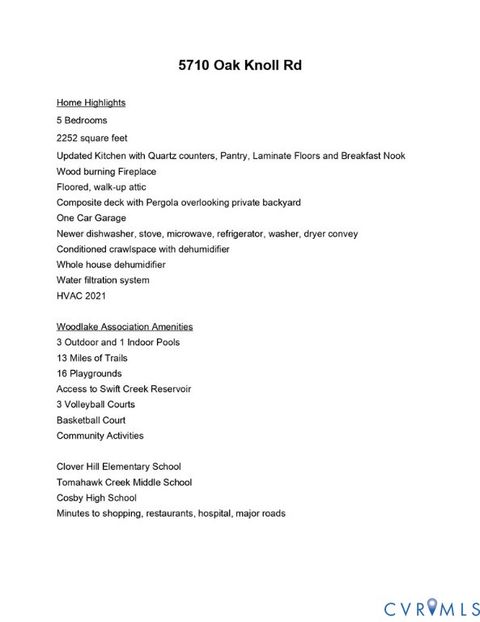 5710 Oak Knoll Rd

Home Highlights
5 Bedrooms
2252 square feet
Updated Kitchen with Quartz counters, Pantry, Laminate Floors and Breakfast Nook
Wood burning Fireplace
Floored, walk-up attic
Composite deck with Pergola overlooking private backyard
One Car Garage
Newer dishwasher, stove, microwave, refrigerator, washer, dryer convey
Conditioned crawlspace with dehumidifier
Whole house dehumidifier
Water filtration system
HVAC 2021

Woodlake Association Amenities
3 Outdoor and 1 Indoor Pools
13 Miles of Trails
16 Playgrounds
Access to Swift Creek Reservoir
3 Volleyball Courts
Basketball Court
Community Activities

Clover Hill Elementary School
Tomahawk Creek Middle School
Cosby High School
Minutes to shopping, restaurants, hospital, major roads

CVRMLS